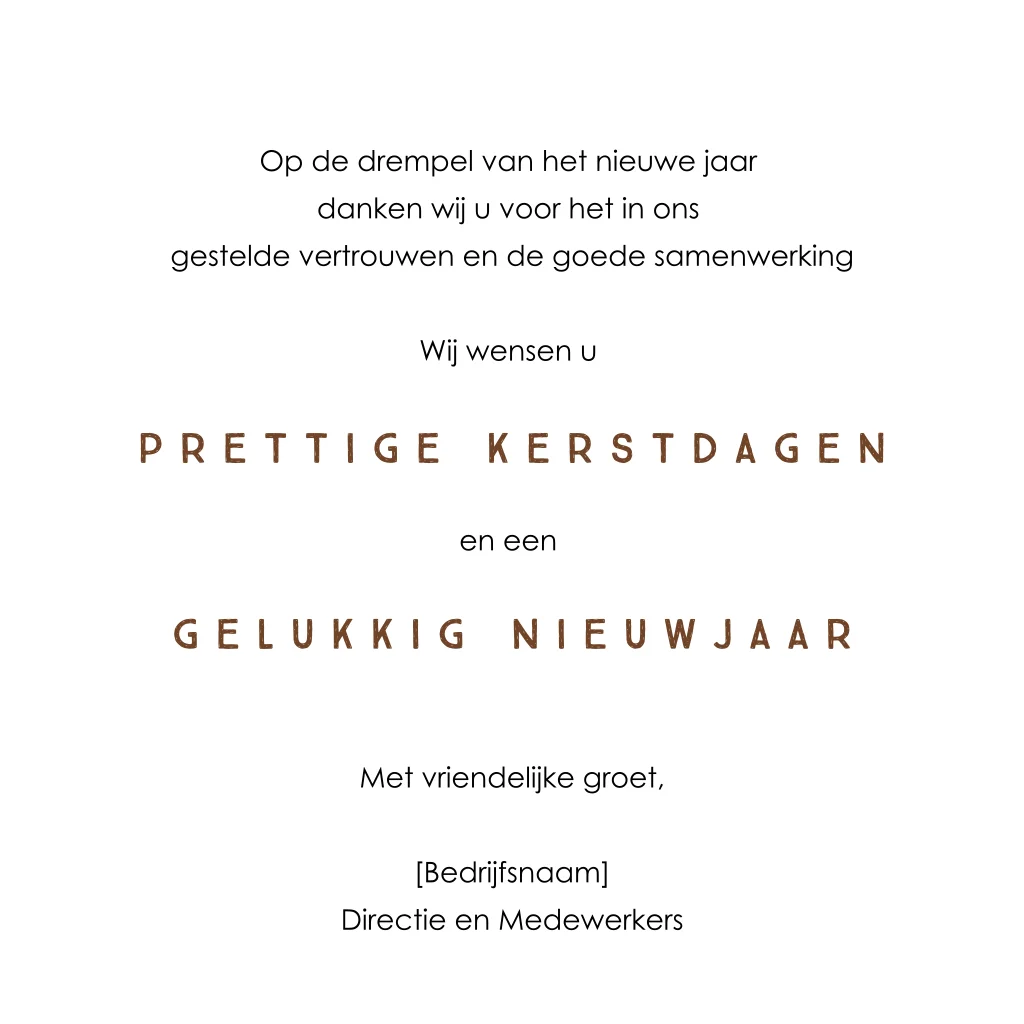 Op de drempel van het nieuwe jaar danken wij u voor het in ons gestelde vertrouwen en de goede samenwerking

Wij wensen u

PRETTIGE KERSTDAGEN

en een

GELUKKIG NIEUWJAAR

Met vriendelijke groet,

[Bedrijfsnaam]
Directie en Medewerkers